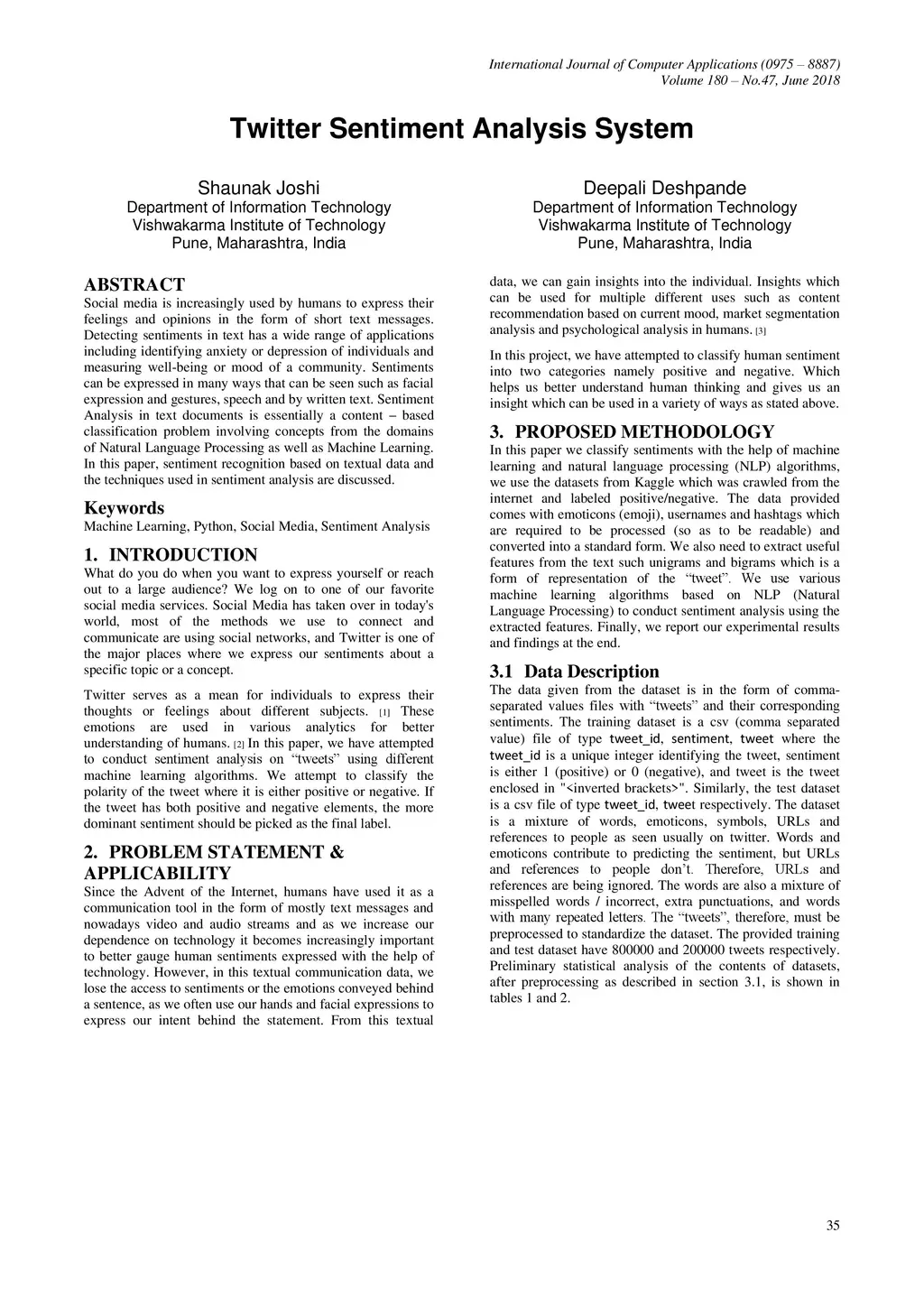 International Journal of Computer Applications (0975 – 8887)
Volume 180 – No.47, June 2018

Twitter Sentiment Analysis System

Shaunak Joshi
Department of Information Technology
Vishwakarma Institute of Technology
Pune, Maharashtra, India

Deepali Deshpande
Department of Information Technology
Vishwakarma Institute of Technology
Pune, Maharashtra, India

ABSTRACT
Social media is increasingly used by humans to express their feelings and opinions in the form of short text messages. Detecting sentiments in text has a wide range of applications including identifying anxiety or depression of individuals and measuring well-being or mood of a community. Sentiments can be expressed in many ways that can be seen such as facial expression and gestures, speech and by written text. Sentiment Analysis in text documents is essentially a content – based classification problem involving concepts from the domains of Natural Language Processing as well as Machine Learning. In this paper, sentiment recognition based on textual data and the techniques used in sentiment analysis are discussed.

Keywords
Machine Learning, Python, Social Media, Sentiment Analysis

1. INTRODUCTION
What do you do when you want to express yourself or reach out to a large audience? We log on to one of our favorite social media services. Social Media has taken over in today's world, most of the methods we use to connect and communicate are using social networks, and Twitter is one of the major places where we express our sentiments about a specific topic or a concept.

Twitter serves as a mean for individuals to express their thoughts or feelings about different subjects. [1] These emotions are used in various analytics for better understanding of humans. [2] In this paper, we have attempted to conduct sentiment analysis on "tweets" using different machine learning algorithms. We attempt to classify the polarity of the tweet where it is either positive or negative. If the tweet has both positive and negative elements, the more dominant sentiment should be picked as the final label.

2. PROBLEM STATEMENT & APPLICABILITY
Since the Advent of the Internet, humans have used it as a communication tool in the form of mostly text messages and nowadays video and audio streams and as we increase our dependence on technology it becomes increasingly important to better gauge human sentiments expressed with the help of technology. However, in this textual communication data, we lose the access to sentiments or the emotions conveyed behind a sentence, as we often use our hands and facial expressions to express our intent behind the statement. From this textual data, we can gain insights into the individual. Insights which can be used for multiple different uses such as content recommendation based on current mood, market segmentation analysis and psychological analysis in humans. [3]

In this project, we have attempted to classify human sentiment into two categories namely positive and negative. Which helps us better understand human thinking and gives us an insight which can be used in a variety of ways as stated above.

3. PROPOSED METHODOLOGY
In this paper we classify sentiments with the help of machine learning and natural language processing (NLP) algorithms, we use the datasets from Kaggle which was crawled from the internet and labeled positive/negative. The data provided comes with emoticons (emoji), usernames and hashtags which are required to be processed (so as to be readable) and converted into a standard form. We also need to extract useful features from the text such unigrams and bigrams which is a form of representation of the "tweet". We use various machine learning algorithms based on NLP (Natural Language Processing) to conduct sentiment analysis using the extracted features. Finally, we report our experimental results and findings at the end.

3.1 Data Description
The data given from the dataset is in the form of comma-separated values files with "tweets" and their corresponding sentiments. The training dataset is a csv (comma separated value) file of type tweet_id, sentiment, tweet where the tweet_id is a unique integer identifying the tweet, sentiment is either 1 (positive) or 0 (negative), and tweet is the tweet enclosed in "<inverted brackets>". Similarly, the test dataset is a csv file of type tweet_id, tweet respectively. The dataset is a mixture of words, emoticons, symbols, URLs and references to people as seen usually on twitter. Words and emoticons contribute to predicting the sentiment, but URLs and references to people don't. Therefore, URLs and references are being ignored. The words are also a mixture of misspelled words / incorrect, extra punctuations, and words with many repeated letters. The "tweets", therefore, must be preprocessed to standardize the dataset. The provided training and test dataset have 800000 and 200000 tweets respectively. Preliminary statistical analysis of the contents of datasets, after preprocessing as described in section 3.1, is shown in tables 1 and 2.

35